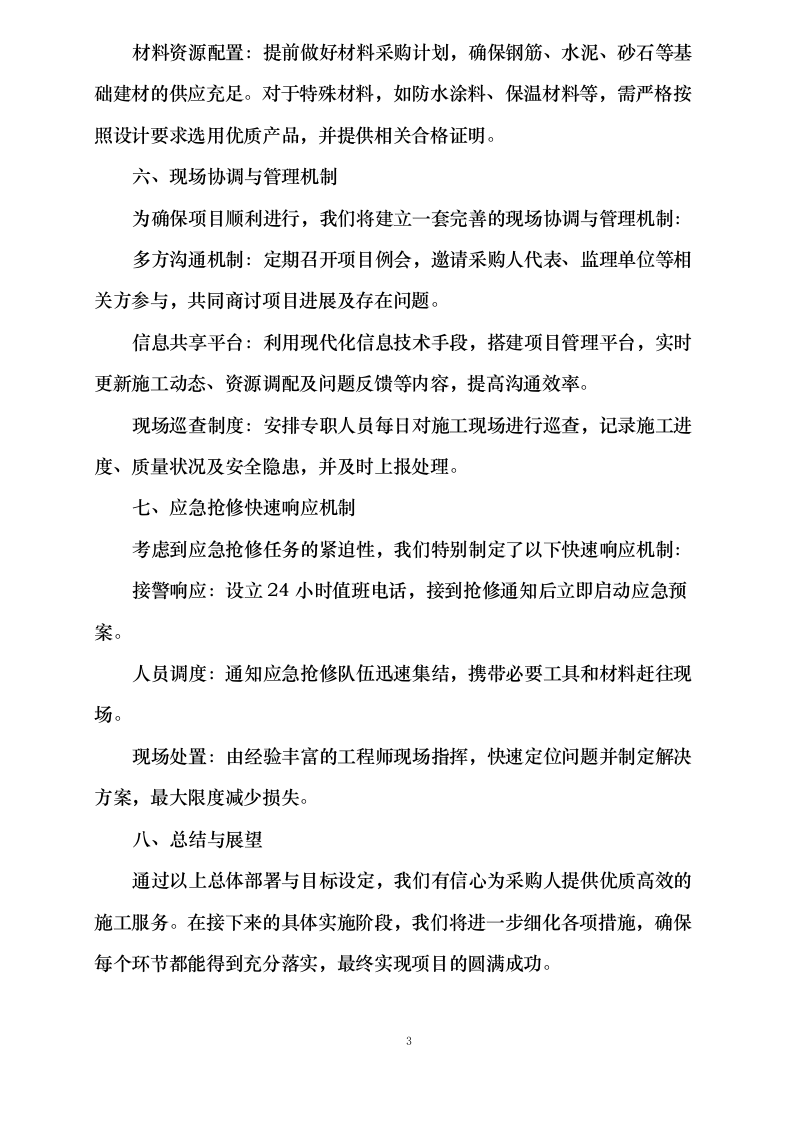 材料资源配置：提前做好材料采购计划，确保钢筋、水泥、砂石等基础建材的供应充足。对于特殊材料，如防水涂料、保温材料等，需严格按照设计要求选用优质产品，并提供相关合格证明。

六、现场协调与管理机制

为确保项目顺利进行，我们将建立一套完善的现场协调与管理机制：

多方沟通机制：定期召开项目例会，邀请采购人代表、监理单位等相关方参与，共同商讨项目进展及存在问题。

信息共享平台：利用现代化信息技术手段，搭建项目管理平台，实时更新施工动态、资源调配及问题反馈等内容，提高沟通效率。

现场巡查制度：安排专职人员每日对施工现场进行巡查，记录施工进度、质量状况及安全隐患，并及时上报处理。

七、应急抢修快速响应机制

考虑到应急抢修任务的紧迫性，我们特别制定了以下快速响应机制：

接警响应：设立 24 小时值班电话，接到抢修通知后立即启动应急预案。

人员调度：通知应急抢修队伍迅速集结，携带必要工具和材料赶往现场。

现场处置：由经验丰富的工程师现场指挥，快速定位问题并制定解决方案，最大限度减少损失。

八、总结与展望

通过以上总体部署与目标设定，我们有信心为采购人提供优质高效的施工服务。在接下来的具体实施阶段，我们将进一步细化各项措施，确保每个环节都能得到充分落实，最终实现项目的圆满成功。

3